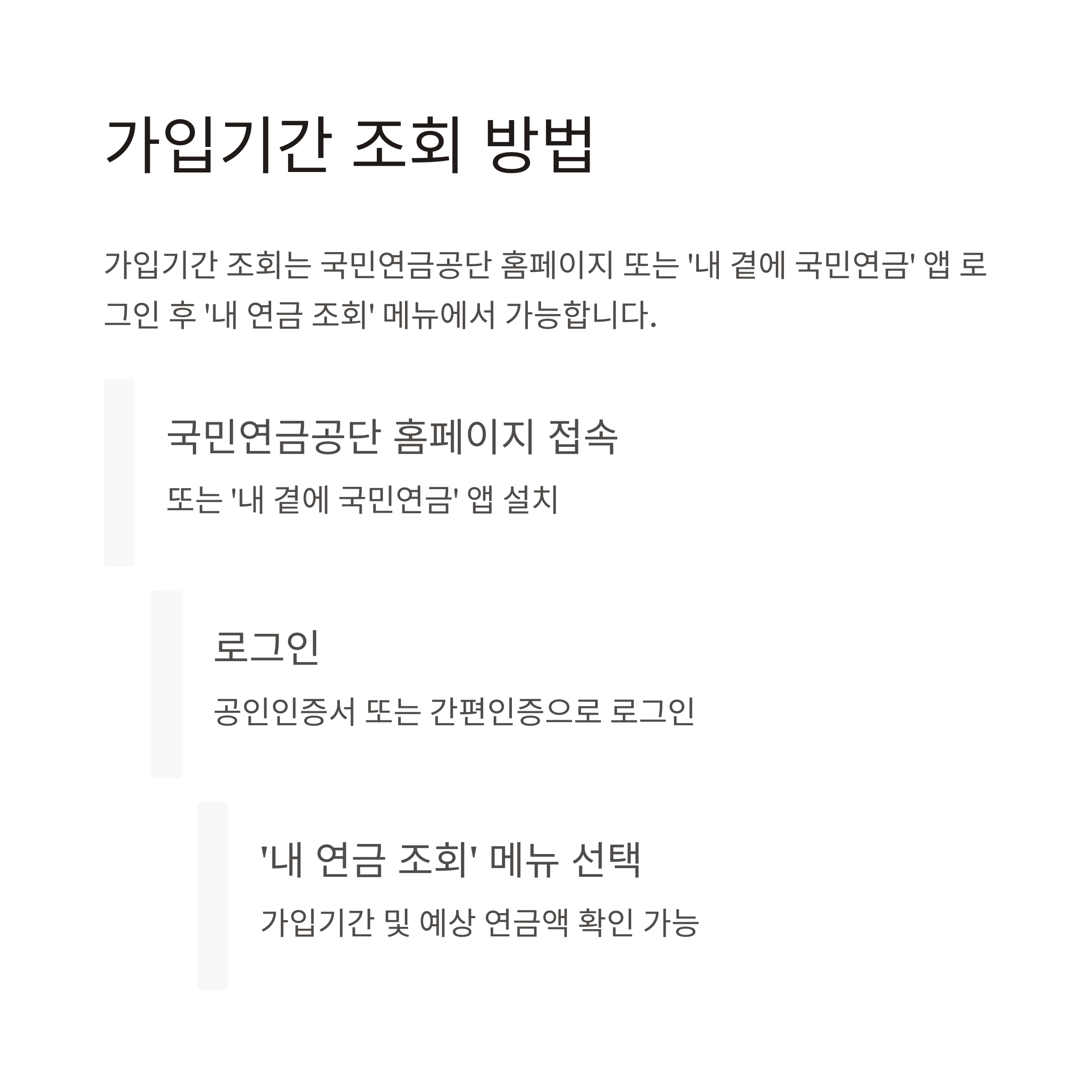 가입기간 조회 방법

가입기간 조회는 국민연금공단 홈페이지 또는 '내 곁에 국민연금' 앱 로그인 후 '내 연금 조회' 메뉴에서 가능합니다.

국민연금공단 홈페이지 접속

또는 '내 곁에 국민연금' 앱 설치

로그인

공인인증서 또는 간편인증으로 로그인

'내 연금 조회' 메뉴 선택

가입기간 및 예상 연금액 확인 가능